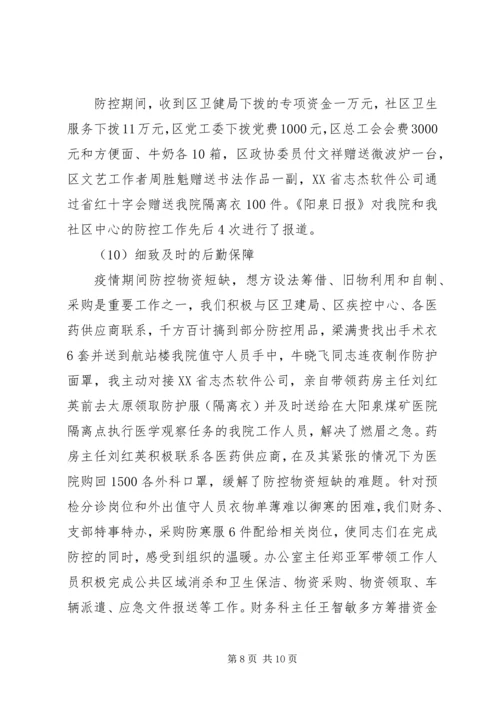 防控期间，收到区卫健局下拨的专项资金一万元，社区卫生服务下拨11万元，区党工委下拨党费1000元，区总工会会费3000元和方便面、牛奶各10箱，区政协委员付文祥赠送微波炉一台，区文艺工作者周胜魁赠送书法作品一副，XX省志杰软件公司通过省红十字会赠送我院隔离衣100件。《阳泉日报》对我院和我社区中心的防控工作先后4次进行了报道。

（10）细致及时的后勤保障

疫情期间防控物资短缺，想方设法筹借、旧物利用和自制、采购是重要工作之一，我们积极与区卫建局、区疾控中心、各医药供应商联系，千方百计搞到部分防控用品，梁满贵找出手术衣6套并送到航站楼我院值守人员手中，牛晓飞同志连夜制作防护面罩，我主动对接XX省志杰软件公司，亲自带领药房主任刘红英前去太原领取防护服（隔离衣）并及时送给在大阳泉煤矿医院隔离点执行医学观察任务的我院工作人员，解决了燃眉之急。药房主任刘红英积极联系各医药供应商，在及其紧张的情况下为医院购回1500各外科口罩，缓解了防控物资短缺的难题。针对预检分诊岗位和外出值守人员衣物单薄难以御寒的困难，我们财务、支部特事特办，采购防寒服6件配给相关岗位，使同志们在完成防控的同时，感受到组织的温暖。办公室主任郑亚军带领工作人员积极完成公共区域消杀和卫生保洁、物资采购、物资领取、车辆派遣、应急文件报送等工作。财务科主任王智敏多方筹措资金

第8页 共10页